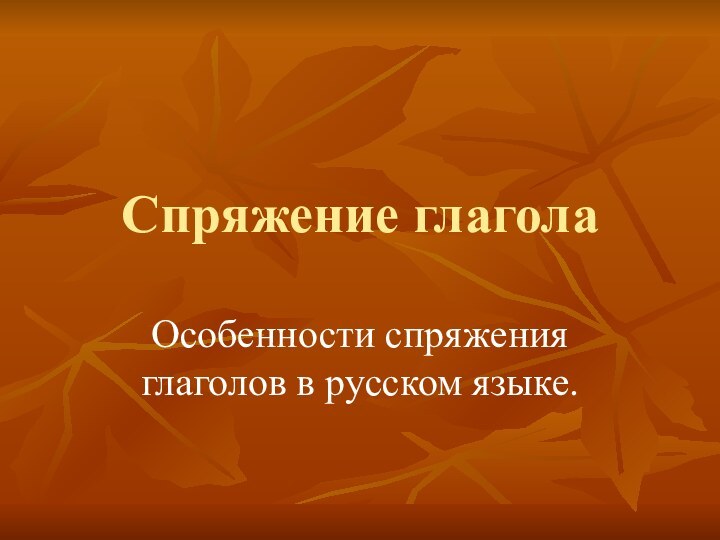 Спряжение глагола

Особенности спряжения глаголов в русском языке.